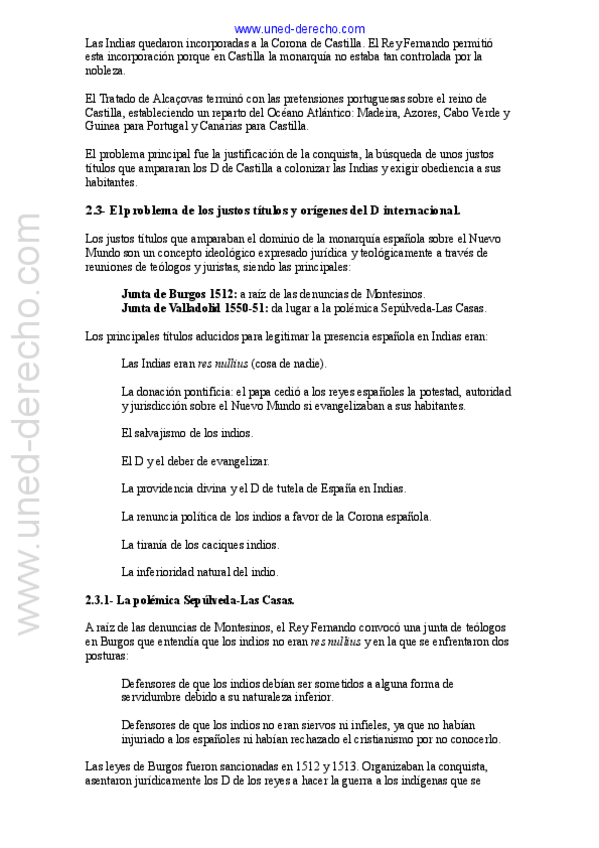 www.uned-derecho.com

Las Indias quedaron incorporadas a la Corona de Castilla. El Rey Fernando permitió esta incorporación porque en Castilla la monarquía no estaba tan controlada por la nobleza.

El Tratado de Alcaçovas terminó con las pretensiones portuguesas sobre el reino de Castilla, estableciendo un reparto del Océano Atlántico: Madeira, Azores, Cabo Verde y Guinea para Portugal y Canarias para Castilla.

El problema principal fue la justificación de la conquista, la búsqueda de unos justos títulos que ampararan los D de Castilla a colonizar las Indias y exigir obediencia a sus habitantes.

2.3- El problema de los justos títulos y orígenes del D internacional.

Los justos títulos que amparaban el dominio de la monarquía española sobre el Nuevo Mundo son un concepto ideológico expresado jurídica y teológicamente a través de reuniones de teólogos y juristas, siendo las principales:

Junta de Burgos 1512: a raíz de las denuncias de Montesinos.
Junta de Valladolid 1550-51: da lugar a la polémica Sepúlveda-Las Casas.

Los principales títulos aducidos para legitimar la presencia española en Indias eran:

Las Indias eran res nullius (cosa de nadie).

La donación pontificia: el papa cedió a los reyes españoles la potestad, autoridad y jurisdicción sobre el Nuevo Mundo si evangelizaban a sus habitantes.

El salvajismo de los indios.

El D y el deber de evangelizar.

La providencia divina y el D de tutela de España en Indias.

La renuncia política de los indios a favor de la Corona española.

La tiranía de los caciques indios.

La inferioridad natural del indio.

2.3.1- La polémica Sepúlveda-Las Casas.

A raíz de las denuncias de Montesinos, el Rey Fernando convocó una junta de teólogos en Burgos que entendía que los indios no eran res nullius y en la que se enfrentaron dos posturas:

Defensores de que los indios debían ser sometidos a alguna forma de servidumbre debido a su naturaleza inferior.

Defensores de que los indios no eran siervos ni infieles, ya que no habían injuriado a los españoles ni habían rechazado el cristianismo por no conocerlo.

Las leyes de Burgos fueron sancionadas en 1512 y 1513. Organizaban la conquista, asentaron jurídicamente los D de los reyes a hacer la guerra a los indígenas que se

www.uned-derecho.com